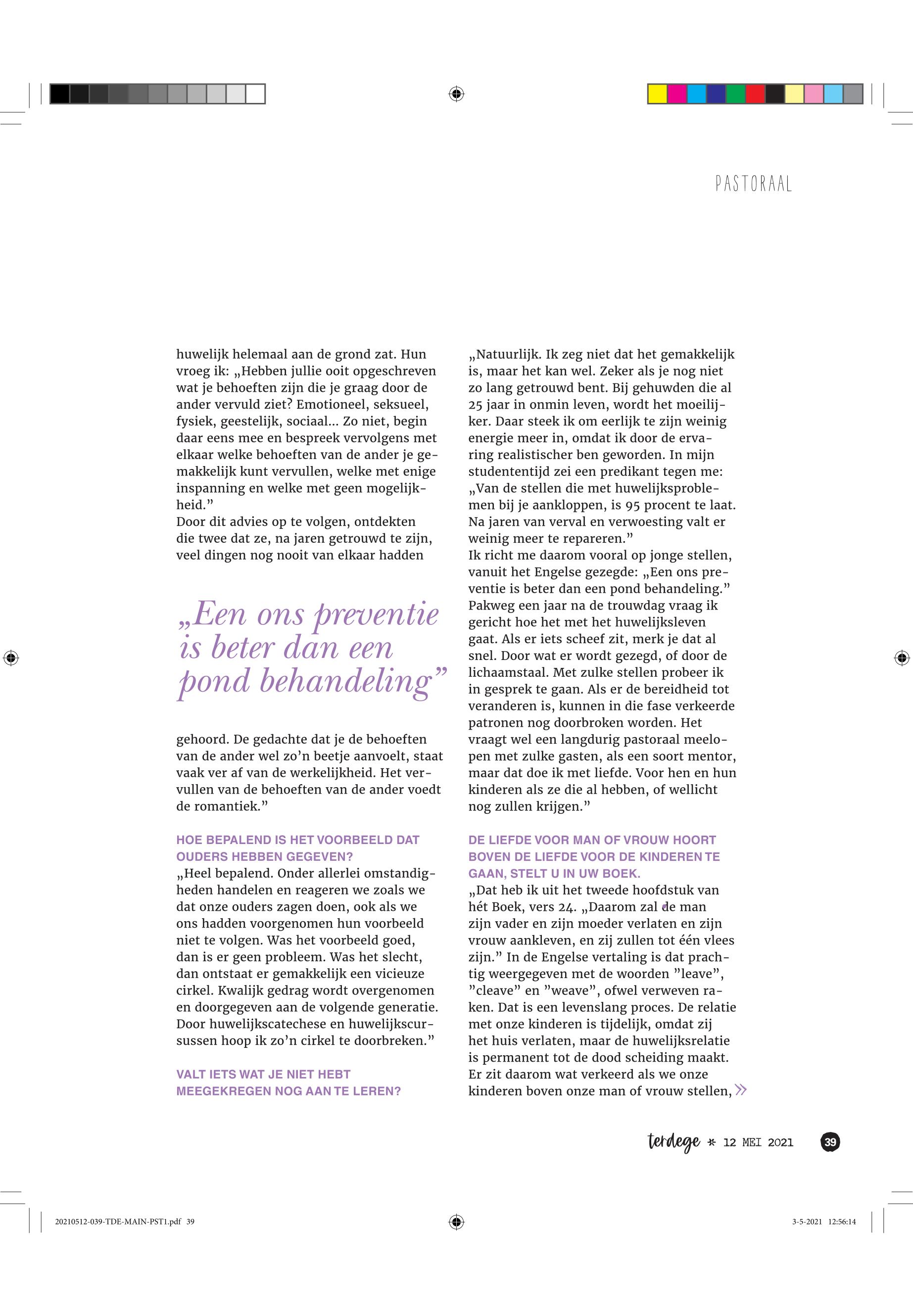 PASTORAAL

huwelijk helemaal aan de grond zat. Hun vroeg ik: „Hebben jullie ooit opgeschreven wat je behoeften zijn die je graag door de ander vervuld ziet? Emotioneel, seksueel, fysiek, geestelijk, sociaal... Zo niet, begin daar eens mee en bespreek vervolgens met elkaar welke behoeften van de ander je gemakkelijk kunt vervullen, welke met enige inspanning en welke met geen mogelijkheid.”
Door dit advies op te volgen, ontdekten die twee dat ze, na jaren getrouwd te zijn, veel dingen nog nooit van elkaar hadden

„Een ons preventie is beter dan een pond behandeling”

gehoord. De gedachte dat je de behoeften van de ander wel zo’n beetje aanvoelt, staat vaak ver af van de werkelijkheid. Het vervullen van de behoeften van de ander voedt de romantiek.”

HOE BEPALEND IS HET VOORBEELD DAT OUDERS HEBBEN GEGEVEN?
„Heel bepalend. Onder allerlei omstandigheden handelen en reageren we zoals we dat onze ouders zagen doen, ook als we ons hadden voorgenomen hun voorbeeld niet te volgen. Was het voorbeeld goed, dan is er geen probleem. Was het slecht, dan ontstaat er gemakkelijk een vicieuze cirkel. Kwalijk gedrag wordt overgenomen en doorgegeven aan de volgende generatie. Door huwelijkscatechese en huwelijkscursussen hoop ik zo’n cirkel te doorbreken.”

VALT IETS WAT JE NIET HEBT MEEGEKREGEN NOG AAN TE LEREN?
„Natuurlijk. Ik zeg niet dat het gemakkelijk is, maar het kan wel. Zeker als je nog niet zo lang getrouwd bent. Bij gehuwden die al 25 jaar in onmin leven, wordt het moeilijker. Daar steek ik om eerlijk te zijn weinig energie meer in, omdat ik door de ervaring realistischer ben geworden. In mijn studententijd zei een predikant tegen me: „Van de stellen die met huwelijksproblemen bij je aankloppen, is 95 procent te laat. Na jaren van verval en verwoesting valt er weinig meer te repareren.”
Ik richt me daarom vooral op jonge stellen, vanuit het Engelse gezegde: „Een ons preventie is beter dan een pond behandeling.” Pakweg een jaar na de trouwdag vraag ik gericht hoe het met het huwelijksleven gaat. Als er iets scheef zit, merk je dat al snel. Door wat er wordt gezegd, of door de lichaamstaal. Met zulke stellen probeer ik in gesprek te gaan. Als er de bereidheid tot veranderen is, kunnen in die fase verkeerde patronen nog doorbroken worden. Het vraagt wel een langdurig pastoraal meelopen met zulke gasten, als een soort mentor, maar dat doe ik met liefde. Voor hen en hun kinderen als ze die al hebben, of wellicht nog zullen krijgen.”

DE LIEFDE VOOR MAN OF VROUW HOORT BOVEN DE LIEFDE VOOR DE KINDEREN TE GAAN, STELT U IN UW BOEK.
„Dat heb ik uit het tweede hoofdstuk van hét Boek, vers 24. „Daarom zal de man zijn vader en zijn moeder verlaten en zijn vrouw aankleven, en zij zullen tot één vlees zijn.” In de Engelse vertaling is dat prachtig weergegeven met de woorden ”leave”, ”cleave” en ”weave”, ofwel verweven raken. Dat is een levenslang proces. De relatie met onze kinderen is tijdelijk, omdat zij het huis verlaten, maar de huwelijksrelatie is permanent tot de dood scheiding maakt. Er zit daarom wat verkeerd als we onze kinderen boven onze man of vrouw stellen, »

terdege * 12 MEI 2021 39

20210512-039-TDE-MAIN-PST1.pdf 39 3-5-2021 12:56:14